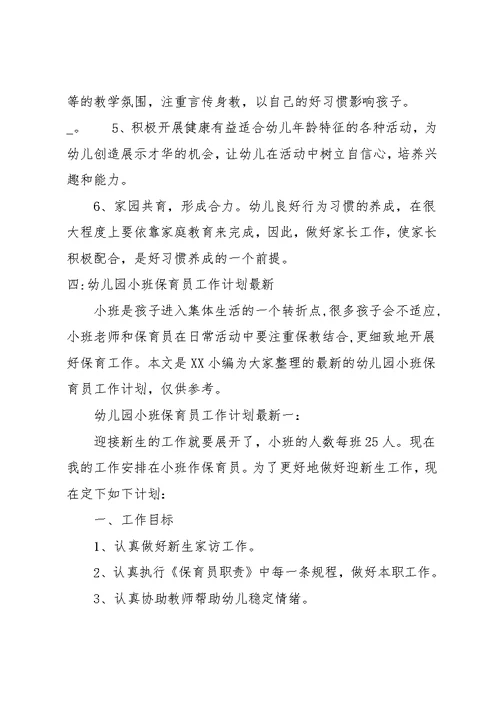 等的教学氛围，注重言传身教，以自己的好习惯影响孩子。

_。　5、积极开展健康有益适合幼儿年龄特征的各种活动，为幼儿创造展示才华的机会，让幼儿在活动中树立自信心，培养兴趣和能力。

6、家园共育，形成合力。幼儿良好行为习惯的养成，在很大程度上要依靠家庭教育来完成，因此，做好家长工作，使家长积极配合，是好习惯养成的一个前提。

四:幼儿园小班保育员工作计划最新

小班是孩子进入集体生活的一个转折点,很多孩子会不适应,小班老师和保育员在日常活动中要注重保教结合,更细致地开展好保育工作。本文是XX小编为大家整理的最新的幼儿园小班保育员工作计划，仅供参考。

幼儿园小班保育员工作计划最新一:

迎接新生的工作就要展开了，小班的人数每班25人。现在我的工作安排在小班作保育员。为了更好地做好迎新生工作，现在定下如下计划:

一、工作目标

1、认真做好新生家访工作。

2、认真执行《保育员职责》中每一条规程，做好本职工作。

3、认真协助教师帮助幼儿稳定情绪。